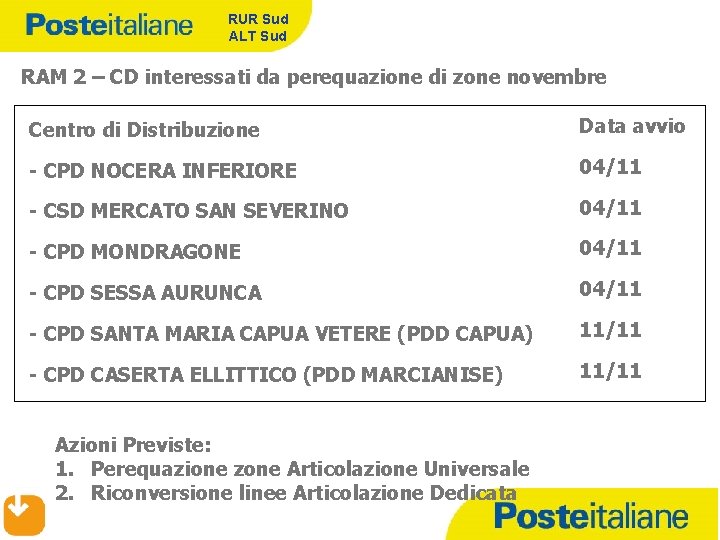 Posteitaliane

RUR Sud
ALT Sud

RAM 2 – CD interessati da perequazione di zone novembre

| Centro di Distribuzione | Data avvio |
|---|---|
| - CPD NOCERA INFERIORE | 04/11 |
| - CSD MERCATO SAN SEVERINO | 04/11 |
| - CPD MONDRAGONE | 04/11 |
| - CPD SESSA AURUNCA | 04/11 |
| - CPD SANTA MARIA CAPUA VETERE (PDD CAPUA) | 11/11 |
| - CPD CASERTA ELLITTICO (PDD MARCIANISE) | 11/11 |

Azioni Previste:
1. Perequazione zone Articolazione Universale
2. Riconversione linee Articolazione Dedicata

Posteitaliane